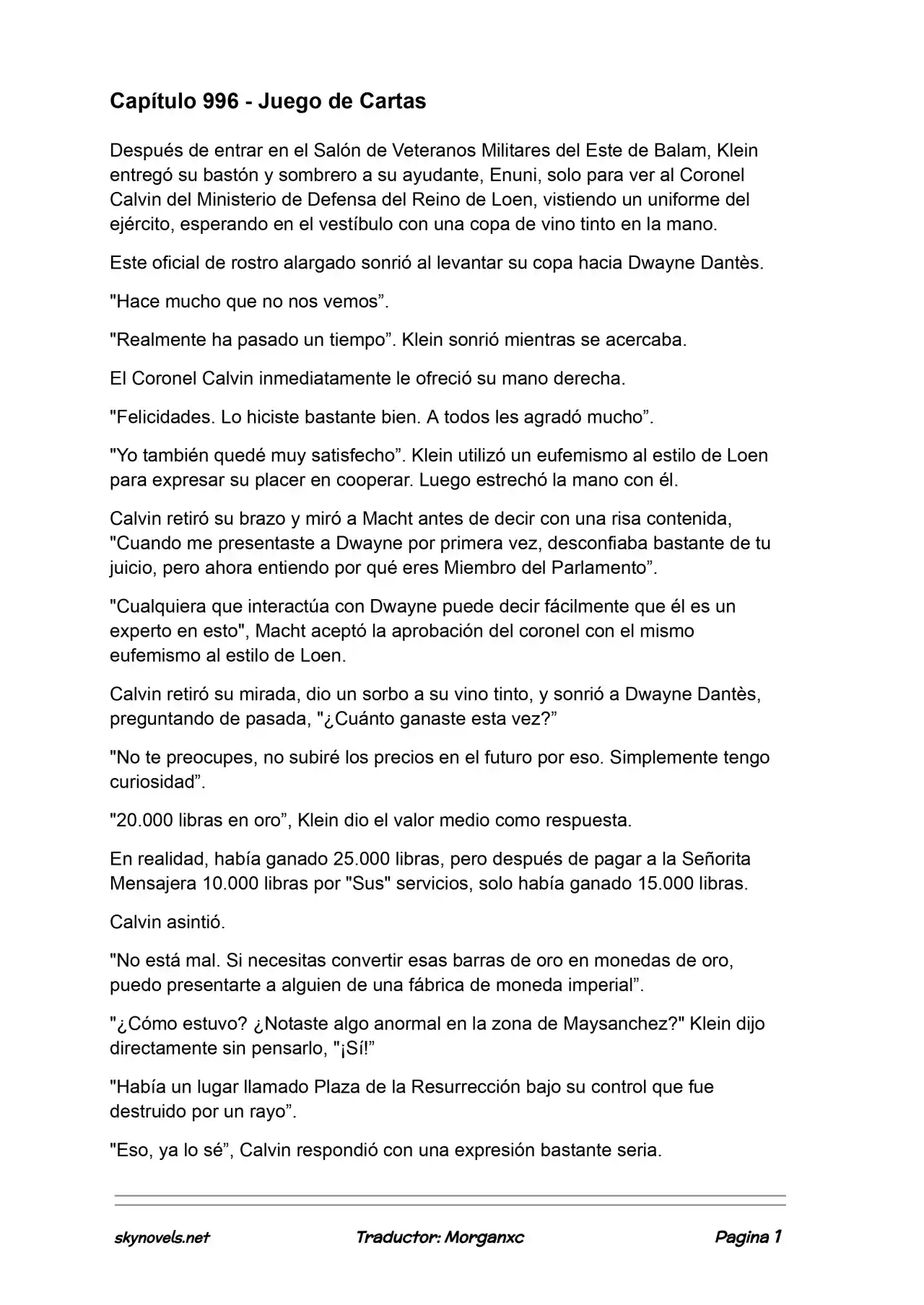 Capítulo 996 - Juego de Cartas

Después de entrar en el Salón de Veteranos Militares del Este de Balam, Klein entregó su bastón y sombrero a su ayudante, Enuni, solo para ver al Coronel Calvin del Ministerio de Defensa del Reino de Loen, vistiendo un uniforme del ejército, esperando en el vestíbulo con una copa de vino tinto en la mano.

Este oficial de rostro alargado sonrió al levantar su copa hacia Dwayne Dantès.

"Hace mucho que no nos vemos”.

"Realmente ha pasado un tiempo”. Klein sonrió mientras se acercaba.

El Coronel Calvin inmediatamente le ofreció su mano derecha.

"Felicidades. Lo hiciste bastante bien. A todos les agradó mucho”.

"Yo también quedé muy satisfecho”. Klein utilizó un eufemismo al estilo de Loen para expresar su placer en cooperar. Luego estrechó la mano con él.

Calvin retiró su brazo y miró a Macht antes de decir con una risa contenida, "Cuando me presentaste a Dwayne por primera vez, desconfiaba bastante de tu juicio, pero ahora entiendo por qué eres Miembro del Parlamento”.

"Cualquiera que interactúa con Dwayne puede decir fácilmente que él es un experto en esto", Macht aceptó la aprobación del coronel con el mismo eufemismo al estilo de Loen.

Calvin retiró su mirada, dio un sorbo a su vino tinto, y sonrió a Dwayne Dantès, preguntando de pasada, "¿Cuánto ganaste esta vez?”

"No te preocupes, no subiré los precios en el futuro por eso. Simplemente tengo curiosidad”.

"20.000 libras en oro”, Klein dio el valor medio como respuesta.

En realidad, había ganado 25.000 libras, pero después de pagar a la Señorita Mensajera 10.000 libras por "Sus" servicios, solo había ganado 15.000 libras.

Calvin asintió.

"No está mal. Si necesitas convertir esas barras de oro en monedas de oro, puedo presentarte a alguien de una fábrica de moneda imperial”.

"¿Cómo estuvo? ¿Notaste algo anormal en la zona de Maysanchez?" Klein dijo directamente sin pensarlo, "¡Sí!”

"Había un lugar llamado Plaza de la Resurrección bajo su control que fue destruido por un rayo”.

"Eso, ya lo sé”, Calvin respondió con una expresión bastante seria.

skynovels.net Traductor: Morganxc Pagina 1